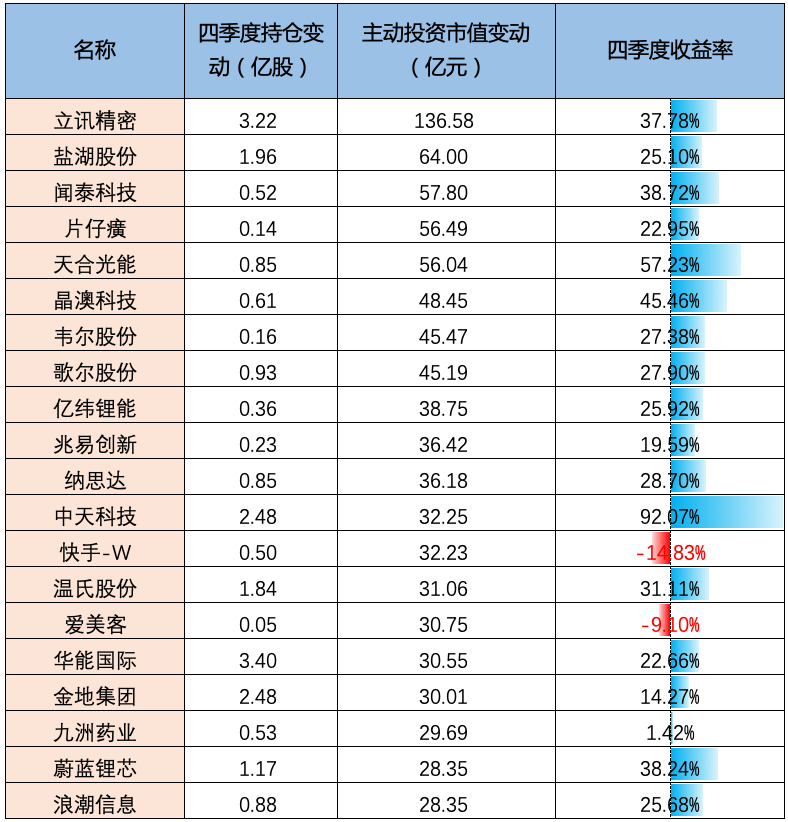 | 名称 | 四季度持仓变动（亿股） | 主动投资市值变动（亿元） | 四季度收益率 |
|---|---|---|---|
| 立讯精密 | 3.22 | 136.58 | 37.78% |
| 盐湖股份 | 1.96 | 64.00 | 25.10% |
| 闻泰科技 | 0.52 | 57.80 | 38.72% |
| 片仔癀 | 0.14 | 56.49 | 22.95% |
| 天合光能 | 0.85 | 56.04 | 57.23% |
| 晶澳科技 | 0.61 | 48.45 | 45.46% |
| 韦尔股份 | 0.16 | 45.47 | 27.38% |
| 歌尔股份 | 0.93 | 45.19 | 27.90% |
| 亿纬锂能 | 0.36 | 38.75 | 25.92% |
| 兆易创新 | 0.23 | 36.42 | 19.59% |
| 纳思达 | 0.85 | 36.18 | 28.70% |
| 中天科技 | 2.48 | 32.25 | 92.07% |
| 快手-W | 0.50 | 32.23 | -14.83% |
| 温氏股份 | 1.84 | 31.06 | 31.11% |
| 爱美客 | 0.05 | 30.75 | -9.10% |
| 华能国际 | 3.40 | 30.55 | 22.66% |
| 金地集团 | 2.48 | 30.01 | 14.27% |
| 九洲药业 | 0.53 | 29.69 | 1.42% |
| 蔚蓝锂芯 | 1.17 | 28.35 | 38.24% |
| 浪潮信息 | 0.88 | 28.35 | 25.68% |